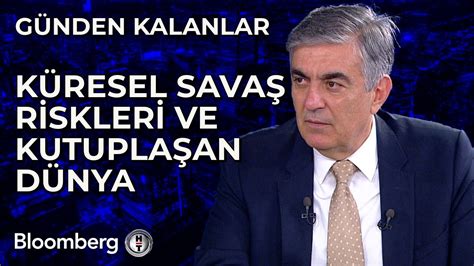 GÜNDEN KALANLAR

KÜRESEL SAVAŞ RİSKLERİ VE KUTUPLAŞAN DÜNYA

Bloomberg HT